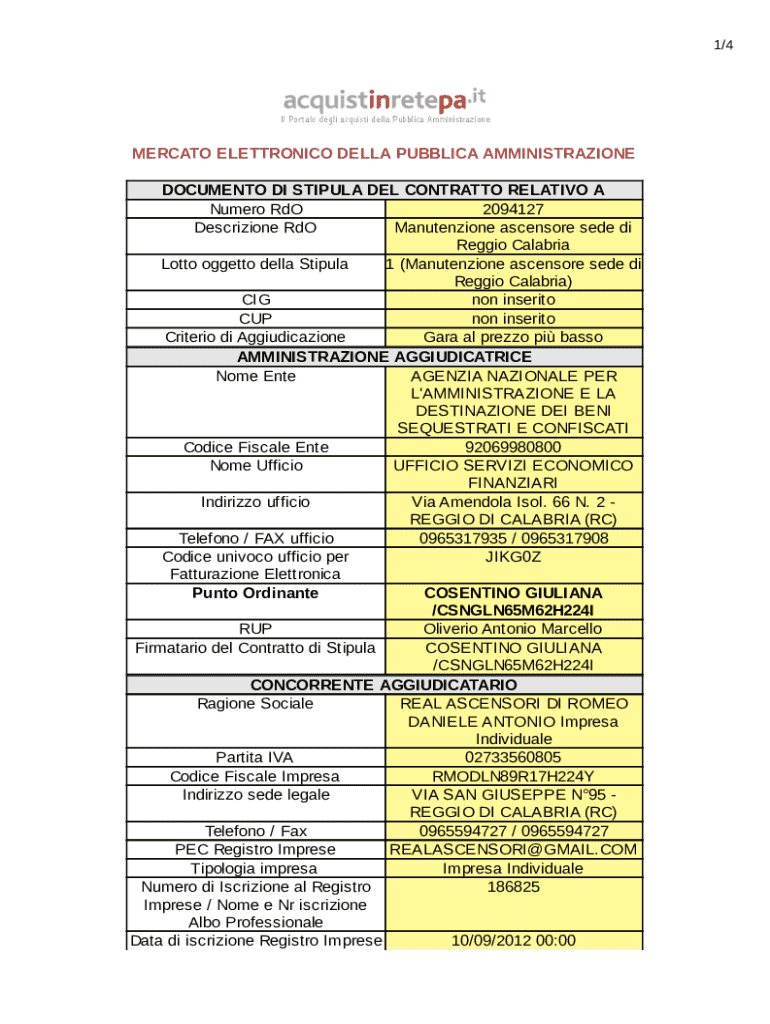 1/4

acquistinretepa.it
Il Portale degli acquisti della Pubblica Amministrazione

MERCATO ELETTRONICO DELLA PUBBLICA AMMINISTRAZIONE

| DOCUMENTO DI STIPULA DEL CONTRATTO RELATIVO A | |
|---|---|
| Numero RdO | 2094127 |
| Descrizione RdO | Manutenzione ascensore sede di Reggio Calabria |
| Lotto oggetto della Stipula | 1 (Manutenzione ascensore sede di Reggio Calabria) |
| CIG | non inserito |
| CUP | non inserito |
| Criterio di Aggiudicazione | Gara al prezzo più basso |
| AMMINISTRAZIONE AGGIUDICATRICE | |
| Nome Ente | AGENZIA NAZIONALE PER L'AMMINISTRAZIONE E LA DESTINAZIONE DEI BENI SEQUESTRATI E CONFISCATI |
| Codice Fiscale Ente | 92069980800 |
| Nome Ufficio | UFFICIO SERVIZI ECONOMICO FINANZIARI |
| Indirizzo ufficio | Via Amendola Isol. 66 N. 2 - REGGIO DI CALABRIA (RC) |
| Telefono / FAX ufficio | 0965317935 / 0965317908 |
| Codice univoco ufficio per Fatturazione Elettronica | JIKG0Z |
| Punto Ordinante | COSENTINO GIULIANA /CSNGLN65M62H224I |
| RUP | Oliverio Antonio Marcello |
| Firmatario del Contratto di Stipula | COSENTINO GIULIANA /CSNGLN65M62H224I |
| CONCORRENTE AGGIUDICATARIO | |
| Ragione Sociale | REAL ASCENSORI DI ROMEO DANIELE ANTONIO Impresa Individuale |
| Partita IVA | 02733560805 |
| Codice Fiscale Impresa | RMODLN89R17H224Y |
| Indirizzo sede legale | VIA SAN GIUSEPPE N°95 - REGGIO DI CALABRIA (RC) |
| Telefono / Fax | 0965594727 / 0965594727 |
| PEC Registro Imprese | REALASCENSORI@GMAIL.COM |
| Tipologia impresa | Impresa Individuale |
| Numero di Iscrizione al Registro Imprese / Nome e Nr iscrizione Albo Professionale | 186825 |
| Data di iscrizione Registro Imprese | 10/09/2012 00:00 |